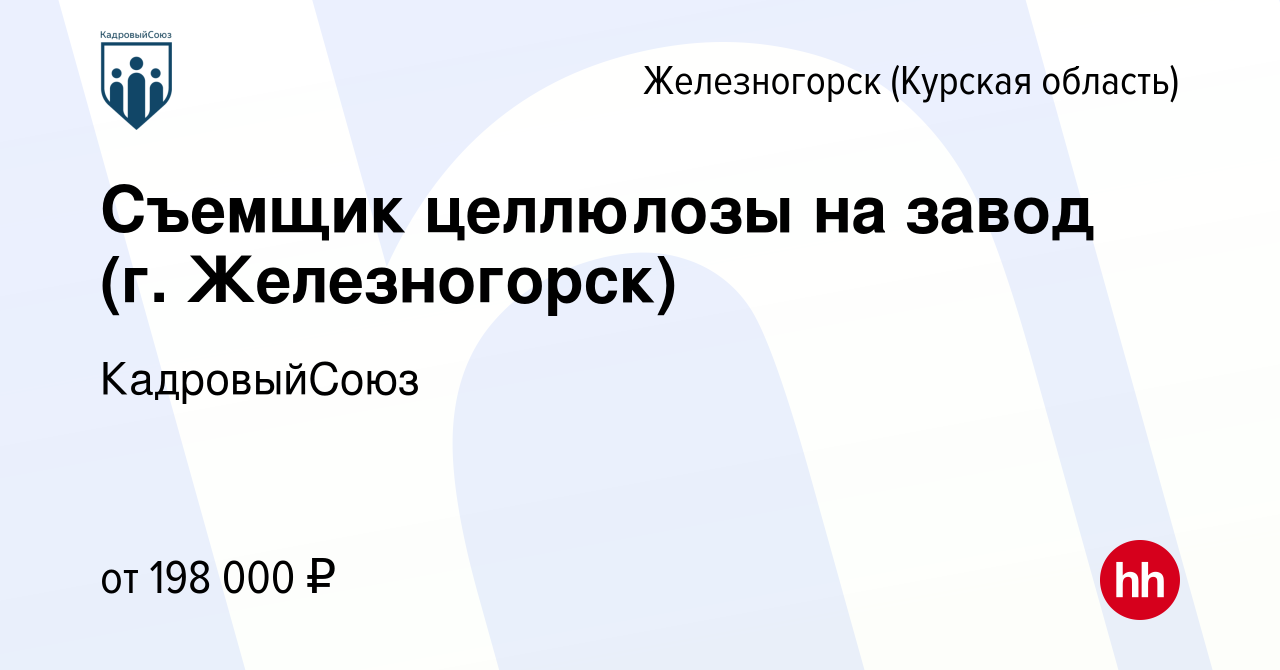 КадровыйСоюз

Железногорск (Курская область)

Съемщик целлюлозы на завод (г. Железногорск)

КадровыйСоюз

от 198 000 ₽

hh